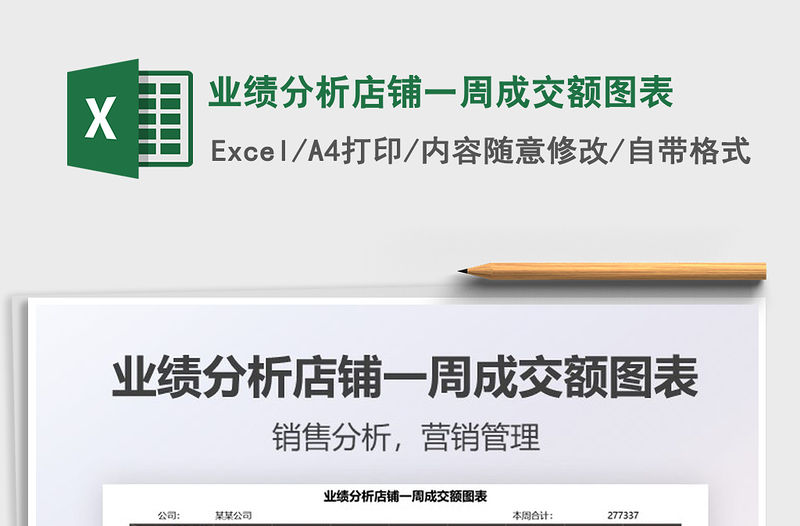 X

业绩分析店铺一周成交额图表

Excel/A4打印/内容随意修改/自带格式

业绩分析店铺一周成交额图表

销售分析，营销管理

业绩分析店铺一周成交额图表

公司: 某某公司 本周合计: 277337